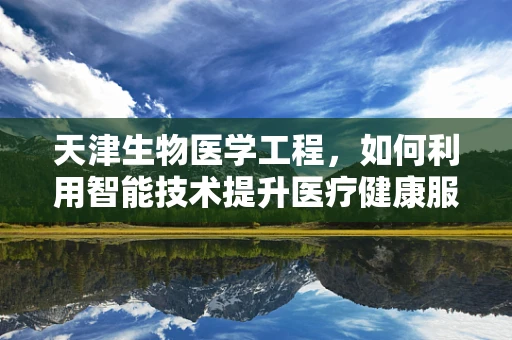 天津生物医学工程，如何利用智能技术提升医疗健康服